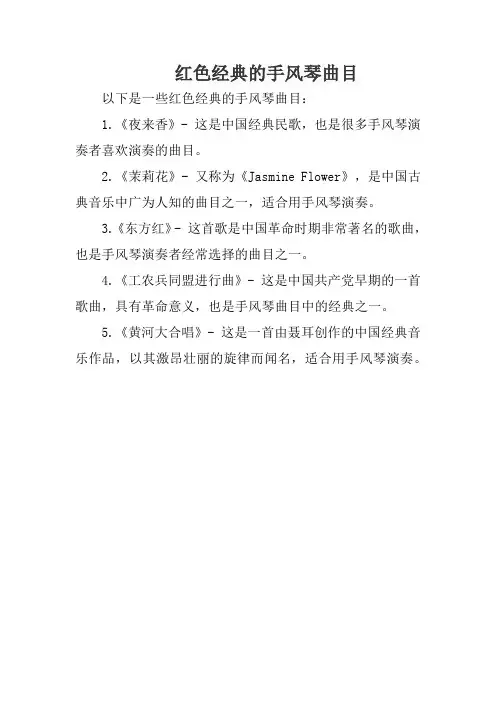 红色经典的手风琴曲目

以下是一些红色经典的手风琴曲目：

1.《夜来香》- 这是中国经典民歌，也是很多手风琴演奏者喜欢演奏的曲目。

2.《茉莉花》- 又称为《Jasmine Flower》，是中国古典音乐中广为人知的曲目之一，适合用手风琴演奏。

3.《东方红》- 这首歌是中国革命时期非常著名的歌曲，也是手风琴演奏者经常选择的曲目之一。

4.《工农兵同盟进行曲》- 这是中国共产党早期的一首歌曲，具有革命意义，也是手风琴曲目中的经典之一。

5.《黄河大合唱》- 这是一首由聂耳创作的中国经典音乐作品，以其激昂壮丽的旋律而闻名，适合用手风琴演奏。